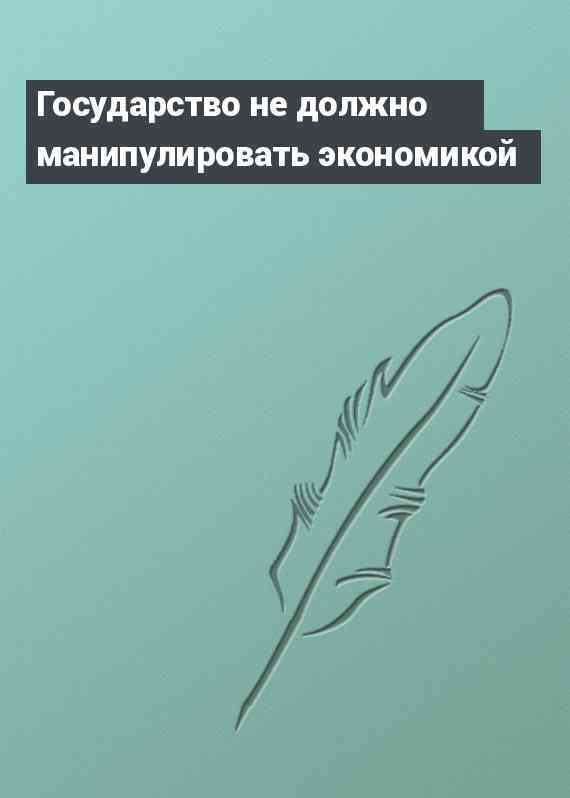 Государство не должно манипулировать экономикой